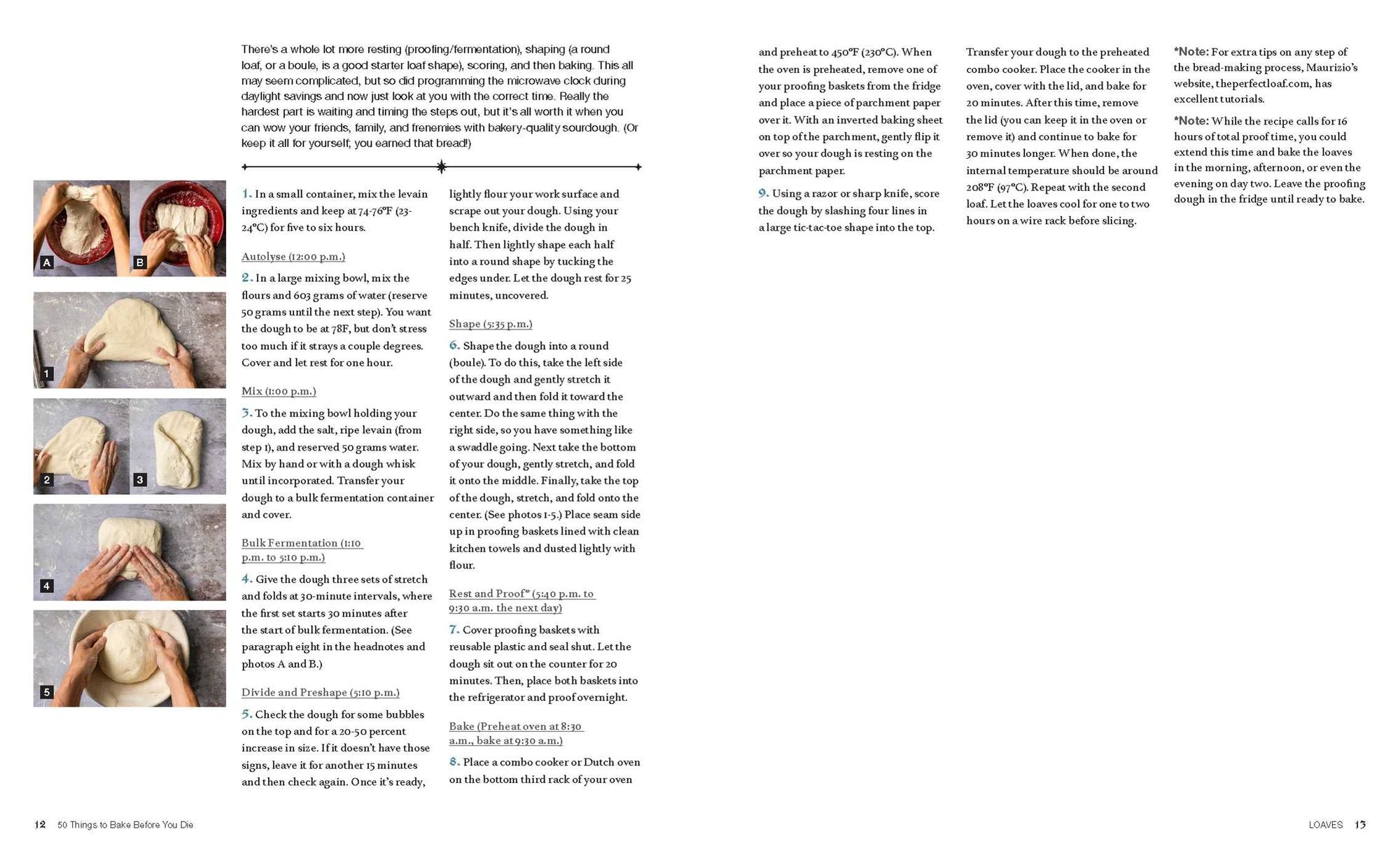 There's a whole lot more resting (proofing/fermentation), shaping (a round loaf, or a boule, is a good starter loaf shape), scoring, and then baking. This all may seem complicated, but so did programming the microwave clock during daylight savings and now just look at you with the correct time. Really the hardest part is waiting and timing the steps out, but it's all worth it when you can wow your friends, family, and frenemies with bakery-quality sourdough. (Or keep it all for yourself, you earned that bread!)

A

B

1

2

3

4

5

1. In a small container, mix the levain ingredients and keep at 74-76°F (23-24°C) for five to six hours.

Autolyse (12:00 p.m.)

2. In a large mixing bowl, mix the flours and 603 grams of water (reserve 50 grams until the next step). You want the dough to be at 78F, but don't stress too much if it strays a couple degrees. Cover and let rest for one hour.

Mix (1:00 p.m.)

3. To the mixing bowl holding your dough, add the salt, ripe levain (from step 1), and reserved 50 grams water. Mix by hand or with a dough whisk until incorporated. Transfer your dough to a bulk fermentation container and cover.

Bulk Fermentation (1:10 p.m. to 5:10 p.m.)

4. Give the dough three sets of stretch and folds at 30-minute intervals, where the first set starts 30 minutes after the start of bulk fermentation. (See paragraph eight in the headnotes and photos A and B.)

Divide and Preshape (5:10 p.m.)

5. Check the dough for some bubbles on the top and for a 20-50 percent increase in size. If it doesn't have those signs, leave it for another 15 minutes and then check again. Once it's ready, lightly flour your work surface and scrape out your dough. Using your bench knife, divide the dough in half. Then lightly shape each half into a round shape by tucking the edges under. Let the dough rest for 25 minutes, uncovered.

Shape (5:35 p.m.)

6. Shape the dough into a round (boule). To do this, take the left side of the dough and gently stretch it outward and then fold it toward the center. Do the same thing with the right side, so you have something like a swaddle going. Next take the bottom of your dough, gently stretch, and fold it onto the middle. Finally, take the top of the dough, stretch, and fold onto the center. (See photos 1-5.) Place seam side up in proofing baskets lined with clean kitchen towels and dusted lightly with flour.

Rest and Proof* (5:40 p.m. to 9:30 a.m. the next day)

7. Cover proofing baskets with reusable plastic and seal shut. Let the dough sit out on the counter for 20 minutes. Then, place both baskets into the refrigerator and proof overnight.

Bake (Preheat oven at 8:30 a.m., bake at 9:30 a.m.)

8. Place a combo cooker or Dutch oven on the bottom third rack of your oven and preheat to 450°F (230°C). When the oven is preheated, remove one of your proofing baskets from the fridge and place a piece of parchment paper over it. With an inverted baking sheet on top of the parchment, gently flip it over so your dough is resting on the parchment paper.

9. Using a razor or sharp knife, score the dough by slashing four lines in a large tic-tac-toe shape into the top.

Transfer your dough to the preheated combo cooker. Place the cooker in the oven, cover with the lid, and bake for 20 minutes. After this time, remove the lid (you can keep it in the oven or remove it) and continue to bake for 30 minutes longer. When done, the internal temperature should be around 208°F (97°C). Repeat with the second loaf. Let the loaves cool for one to two hours on a wire rack before slicing.

*Note: For extra tips on any step of the bread-making process, Maurizio's website, theperfectloaf.com, has excellent tutorials.

*Note: While the recipe calls for 16 hours of total proof time, you could extend this time and bake the loaves in the morning, afternoon, or even the evening on day two. Leave the proofing dough in the fridge until ready to bake.

12 50 Things to Bake Before You Die

LOAVES 13